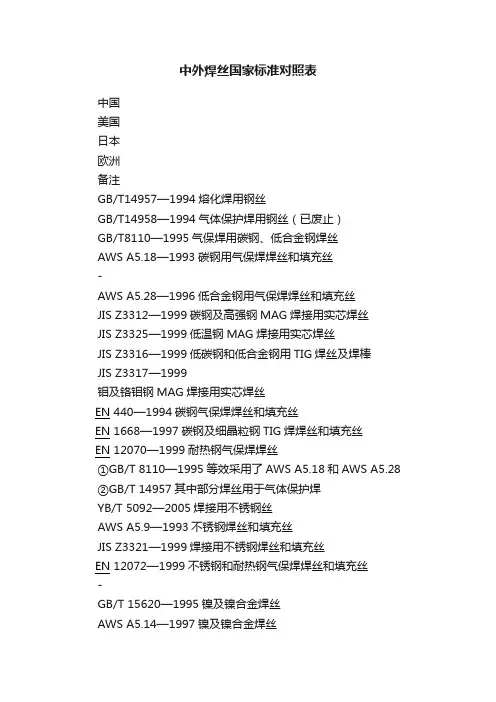 中外焊丝国家标准对照表

中国
美国
日本
欧洲
备注
GB/T14957—1994 熔化焊用钢丝
GB/T14958—1994 气体保护焊用钢丝（已废止）
GB/T8110—1995 气保焊用碳钢、低合金钢焊丝
AWS A5.18—1993 碳钢用气保焊焊丝和填充丝
-
AWS A5.28—1996 低合金钢用气保焊焊丝和填充丝
JIS Z3312—1999 碳钢及高强钢 MAG 焊接用实芯焊丝
JIS Z3325—1999 低温钢 MAG 焊接用实芯焊丝
JIS Z3316—1999 低碳钢和低合金钢用 TIG 焊丝及焊棒
JIS Z3317—1999
钼及铬钼钢 MAG 焊接用实芯焊丝
EN 440—1994 碳钢气保焊焊丝和填充丝
EN 1668—1997 碳钢及细晶粒钢 TIG 焊焊丝和填充丝
EN 12070—1999 耐热钢气保焊焊丝
①GB/T 8110—1995 等效采用了 AWS A5.18 和 AWS A5.28
②GB/T 14957 其中部分焊丝用于气体保护焊
YB/T 5092—2005 焊接用不锈钢丝
AWS A5.9—1993 不锈钢焊丝和填充丝
JIS Z3321—1999 焊接用不锈钢焊丝和填充丝
EN 12072—1999 不锈钢和耐热钢气保焊焊丝和填充丝
-
GB/T 15620—1995 镍及镍合金焊丝
AWS A5.14—1997 镍及镍合金焊丝